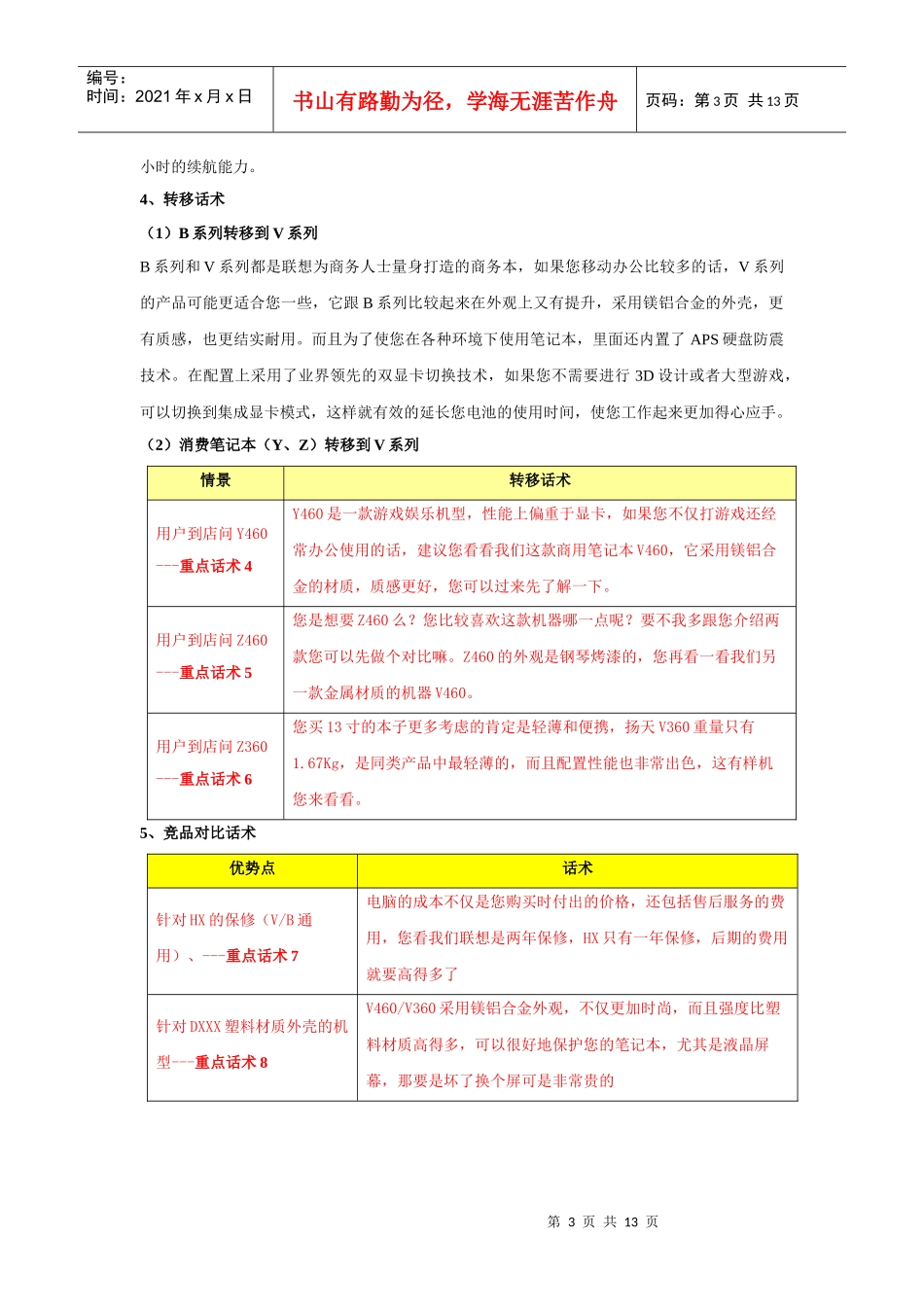 编号：
时间：2021 年 x 月 x 日

书山有路勤为径，学海无涯苦作舟

页码：第 3 页 共 13 页

小时的续航能力。

4、转移话术

（1）B 系列转移到 V 系列

B 系列和 V 系列都是联想为商务人士量身打造的商务本，如果您移动办公比较多的话，V 系列的产品可能更适合您一些，它跟 B 系列比较起来在外观上又有提升，采用镁铝合金的外壳，更有质感，也更结实耐用。而且为了使您在各种环境下使用笔记本，里面还内置了 APS 硬盘防震技术。在配置上采用了业界领先的双显卡切换技术，如果您不需要进行 3D 设计或者大型游戏，可以切换到集成显卡模式，这样就有效的延长您电池的使用时间，使您工作起来更加得心应手。

（2）消费笔记本（Y、Z）转移到 V 系列

| 情景 | 转移话术 |
|---|---|
| 用户到店问 Y460 ---重点话术 4 | Y460 是一款游戏娱乐机型，性能上偏重于显卡，如果您不仅打游戏还经常办公使用的话，建议您看看我们这款商用笔记本 V460，它采用镁铝合金的材质，质感更好，您可以过来先了解一下。 |
| 用户到店问 Z460 ---重点话术 5 | 您是想要 Z460 么？您比较喜欢这款机器哪一点呢？要不我多跟您介绍两款您可以先做个对比嘛。Z460 的外观是钢琴烤漆的，您再看一看我们另一款金属材质的机器 V460。 |
| 用户到店问 Z360 ---重点话术 6 | 您买 13 寸的本子更多考虑的肯定是轻薄和便携，扬天 V360 重量只有 1.67Kg，是同类产品中最轻薄的，而且配置性能也非常出色，这有样机您来看看。 |

5、竞品对比话术

| 优势点 | 话术 |
|---|---|
| 针对 HX 的保修（V/B 通用）、---重点话术 7 | 电脑的成本不仅是您购买时付出的价格，还包括售后服务的费用，您看我们联想是两年保修，HX 只有一年保修，后期的费用就要高得多了 |
| 针对 DXXX 塑料材质外壳的机型---重点话术 8 | V460/V360 采用镁铝合金外观，不仅更加时尚，而且强度比塑料材质高得多，可以很好地保护您的笔记本，尤其是液晶屏幕，那要是坏了换个屏可是非常贵的 |

第 3 页 共 13 页